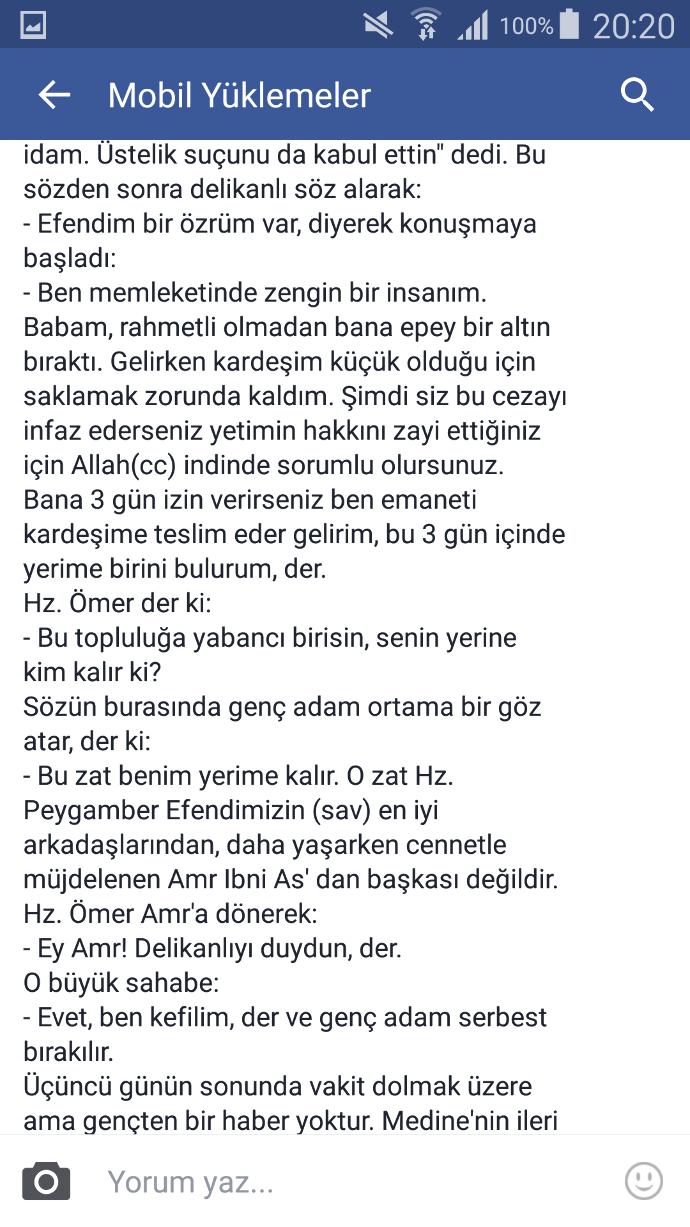 100% 20:20

Mobil Yüklemeler

idam. Üstelik suçunu da kabul ettin" dedi. Bu sözden sonra delikanlı söz alarak:
- Efendim bir özrüm var, diyerek konuşmaya başladı:
- Ben memleketinde zengin bir insanım. Babam, rahmetli olmadan bana epey bir altın bıraktı. Gelirken kardeşim küçük olduğu için saklamak zorunda kaldım. Şimdi siz bu cezayı infaz ederseniz yetimin hakkını zayi ettiğiniz için Allah(cc) indinde sorumlu olursunuz. Bana 3 gün izin verirseniz ben emaneti kardeşime teslim eder gelirim, bu 3 gün içinde yerime birini bulurum, der.
Hz. Ömer der ki:
- Bu topluluğa yabancı birisin, senin yerine kim kalır ki?
Sözün burasında genç adam ortama bir göz atar, der ki:
- Bu zat benim yerime kalır. O zat Hz. Peygamber Efendimizin (sav) en iyi arkadaşlarından, daha yaşarken cennetle müjdelenen Amr Ibni As' dan başkası değildir.
Hz. Ömer Amr'a dönerek:
- Ey Amr! Delikanlıyı duydun, der.
O büyük sahabe:
- Evet, ben kefilim, der ve genç adam serbest bırakılır.
Üçüncü günün sonunda vakit dolmak üzere ama gençten bir haber yoktur. Medine'nin ileri

Yorum yaz...